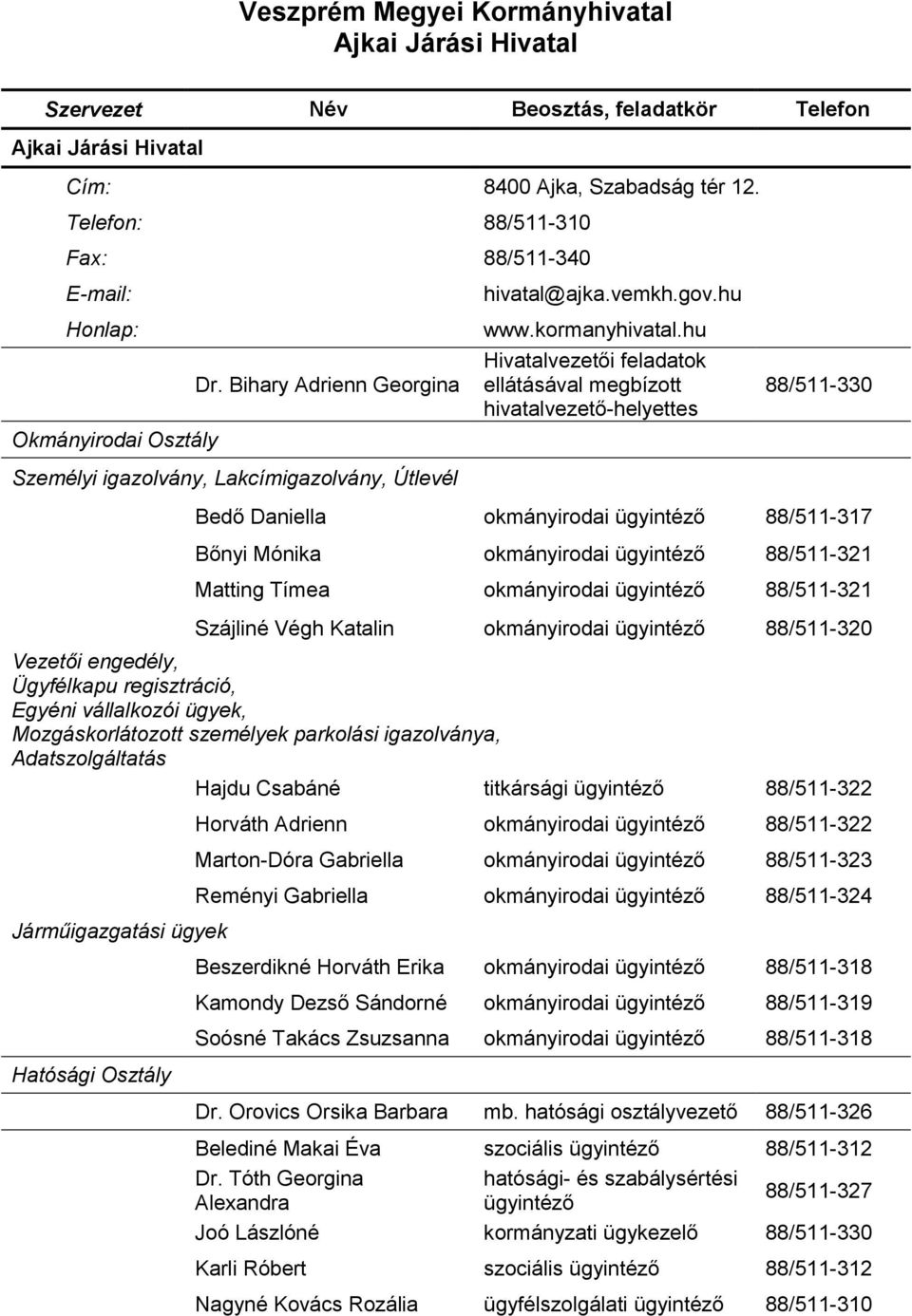 Veszprém Megyei Kormányhivatal
Ajkai Járási Hivatal

| Szervezet | Név | Beosztás, feladatkör | Telefon |
|---|---|---|---|
| Ajkai Járási Hivatal | | | |
| Cím: | | 8400 Ajka, Szabadság tér 12. | |
| Telefon: | | 88/511-310 | |
| Fax: | | 88/511-340 | |
| E-mail: | | hivatal@ajka.vemkh.gov.hu | |
| Honlap: | | www.kormanyhivatal.hu | |
| | Dr. Bihary Adrienn Georgina | Hivatalvezetői feladatok ellátásával megbízott hivatalvezető-helyettes | 88/511-330 |
| Okmányirodai Osztály | | | |
| Személyi igazolvány, Lakcímigazolvány, Útlevél | | | |
| | Bedő Daniella | okmányirodai ügyintéző | 88/511-317 |
| | Bőnyi Mónika | okmányirodai ügyintéző | 88/511-321 |
| | Matting Tímea | okmányirodai ügyintéző | 88/511-321 |
| | Szájliné Végh Katalin | okmányirodai ügyintéző | 88/511-320 |
| Vezetői engedély, Ügyfélkapu regisztráció, Egyéni vállalkozói ügyek, Mozgáskorlátozott személyek parkolási igazolványa, Adatszolgáltatás | | | |
| | Hajdu Csabáné | titkársági ügyintéző | 88/511-322 |
| | Horváth Adrienn | okmányirodai ügyintéző | 88/511-322 |
| | Marton-Dóra Gabriella | okmányirodai ügyintéző | 88/511-323 |
| | Reményi Gabriella | okmányirodai ügyintéző | 88/511-324 |
| Járműigazgatási ügyek | | | |
| | Beszerdikné Horváth Erika | okmányirodai ügyintéző | 88/511-318 |
| | Kamondy Dezső Sándorné | okmányirodai ügyintéző | 88/511-319 |
| | Soósné Takács Zsuzsanna | okmányirodai ügyintéző | 88/511-318 |
| Hatósági Osztály | | | |
| | Dr. Orovics Orsika Barbara | mb. hatósági osztályvezető | 88/511-326 |
| | Belediné Makai Éva | szociális ügyintéző | 88/511-312 |
| | Dr. Tóth Georgina Alexandra | hatósági- és szabálysértési ügyintéző | 88/511-327 |
| | Joó Lászlóné | kormányzati ügykezelő | 88/511-330 |
| | Karli Róbert | szociális ügyintéző | 88/511-312 |
| | Nagyné Kovács Rozália | ügyfélszolgálati ügyintéző | 88/511-310 |